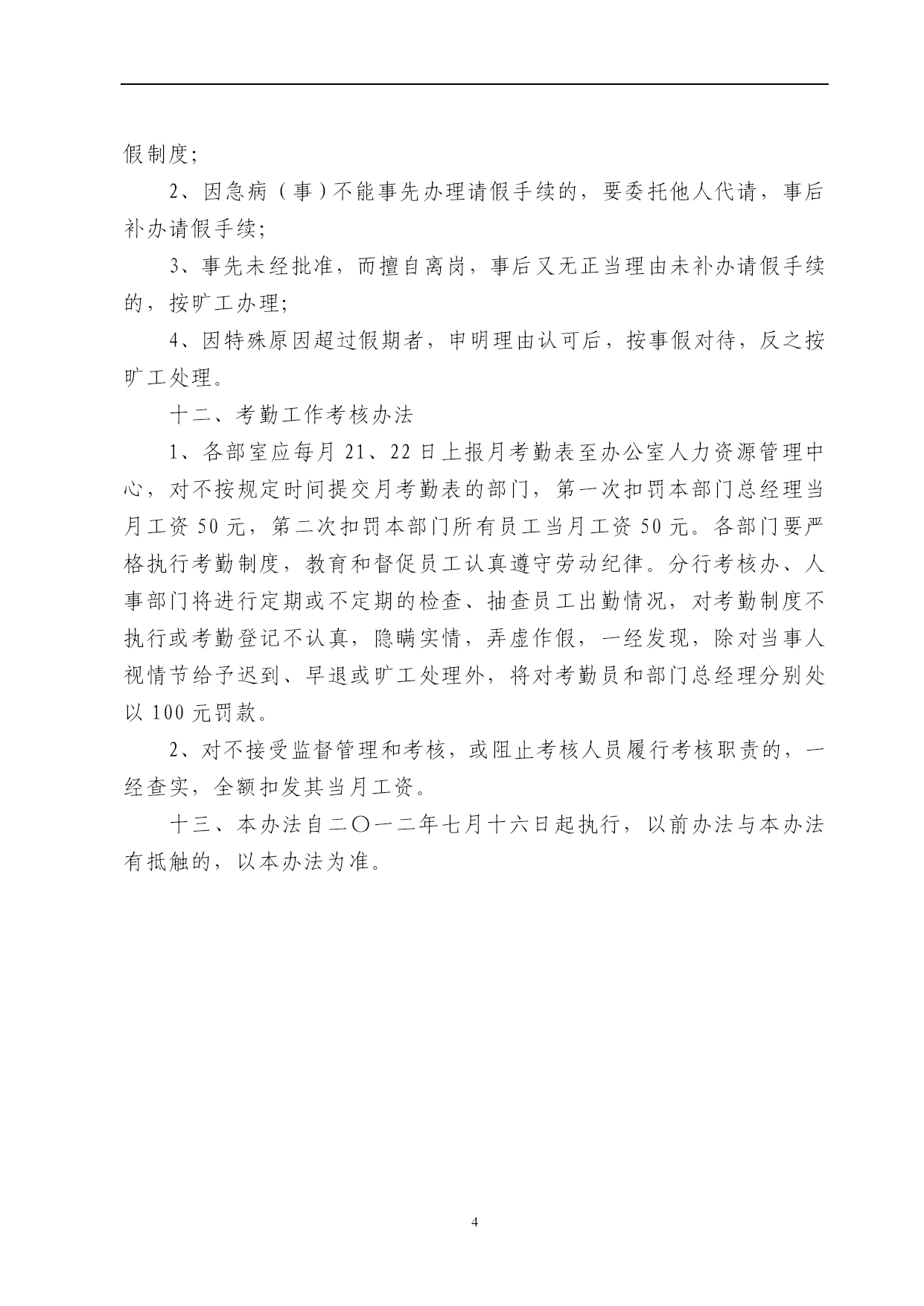 假制度;

2、因急病（事）不能事先办理请假手续的，要委托他人代请，事后补办请假手续;

3、事先未经批准，而擅自离岗，事后又无正当理由未补办请假手续的，按旷工办理;

4、因特殊原因超过假期者，申明理由认可后，按事假对待，反之按旷工处理。

十二、考勤工作考核办法

1、各部室应每月 21、22 日上报月考勤表至办公室人力资源管理中心，对不按规定时间提交月考勤表的部门，第一次扣罚本部门总经理当月工资 50 元，第二次扣罚本部门所有员工当月工资 50 元。各部门要严格执行考勤制度，教育和督促员工认真遵守劳动纪律。分行考核办、人事部门将进行定期或不定期的检查、抽查员工出勤情况，对考勤制度不执行或考勤登记不认真，隐瞒实情，弄虚作假，一经发现，除对当事人视情节给予迟到、早退或旷工处理外，将对考勤员和部门总经理分别处以 100 元罚款。

2、对不接受监督管理和考核，或阻止考核人员履行考核职责的，一经查实，全额扣发其当月工资。

十三、本办法自二〇一二年七月十六日起执行，以前办法与本办法有抵触的，以本办法为准。

4